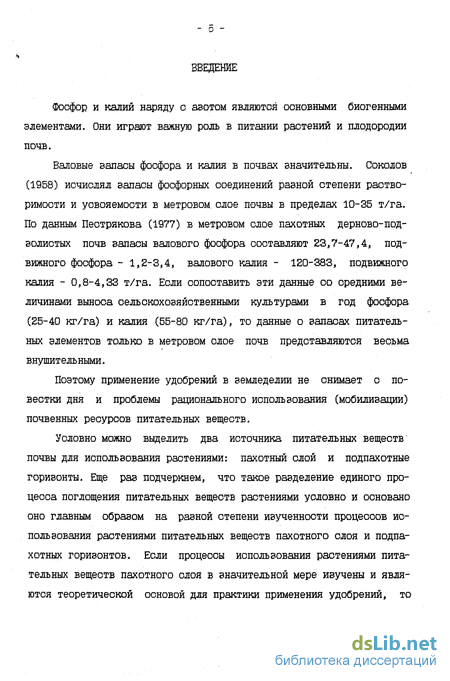 - 5 -

ВВЕДЕНИЕ

Фосфор и калий наряду с азотом являются основными биогенными элементами. Они играют важную роль в питании растений и плодородии почв.

Валовые запасы фосфора и калия в почвах значительны. Соколов (1958) исчислял запасы фосфорных соединений разной степени растворимости и усвояемости в метровом слое почвы в пределах 10-35 т/га. По данным Пестрякова (1977) в метровом слое пахотных дерново-подзолистых почв запасы валового фосфора составляют 23,7-47,4, подвижного фосфора - 1,2-3,4, валового калия - 120-383, подвижного калия - 0,8-4,33 т/га. Если сопоставить эти данные со средними величинами выноса сельскохозяйственными культурами в год фосфора (25-40 кг/га) и калия (55-80 кг/га), то данные о запасах питательных элементов только в метровом слое почв представляются весьма внушительными.

Поэтому применение удобрений в земледелии не снимает с повестки дня и проблемы рационального использования (мобилизации) почвенных ресурсов питательных веществ.

Условно можно выделить два источника питательных веществ почвы для использования растениями: пахотный слой и подпахотные горизонты. Еще раз подчеркнем, что такое разделение единого процесса поглощения питательных веществ растениями условно и основано оно главным образом на разной степени изученности процессов использования растениями питательных веществ пахотного слоя и подпахотных горизонтов. Если процессы использования растениями питательных веществ пахотного слоя в значительной мере изучены и являются теоретической основой для практики применения удобрений, то

dsLib.net
библиотека диссертаций